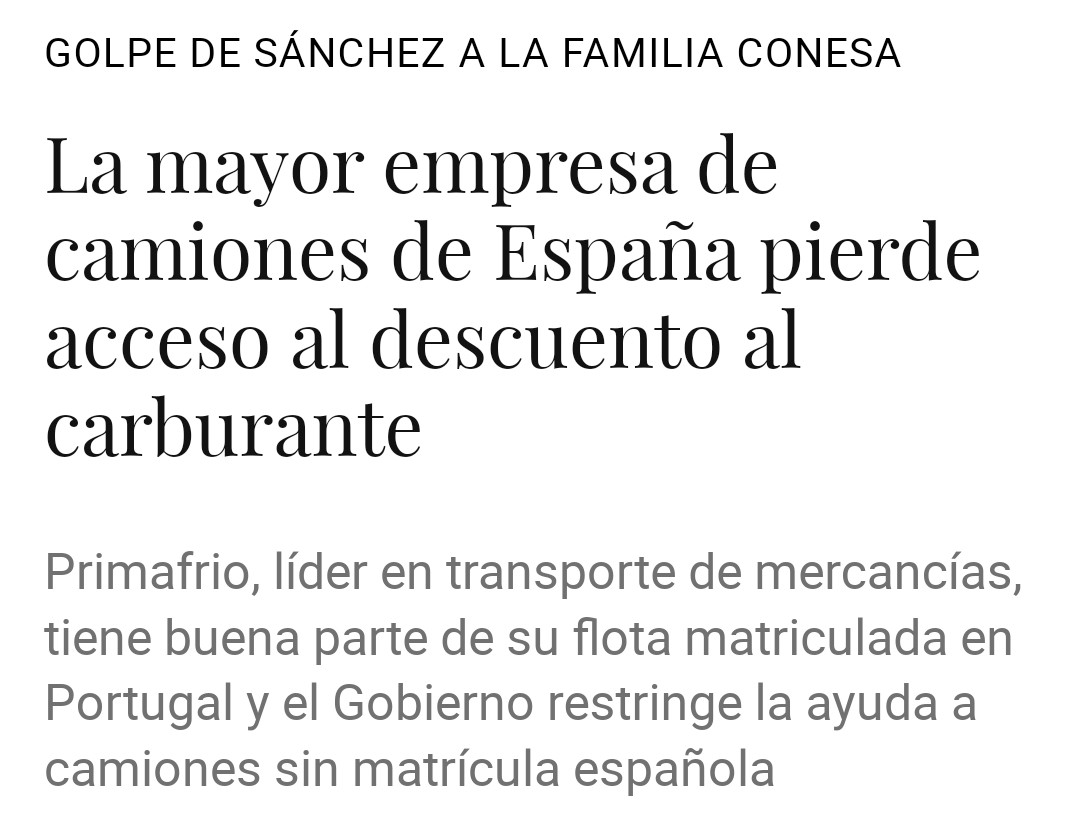 GOLPE DE SÁNCHEZ A LA FAMILIA CONESA

La mayor empresa de camiones de España pierde acceso al descuento al carburante

Primafrio, líder en transporte de mercancías, tiene buena parte de su flota matriculada en Portugal y el Gobierno restringe la ayuda a camiones sin matrícula española